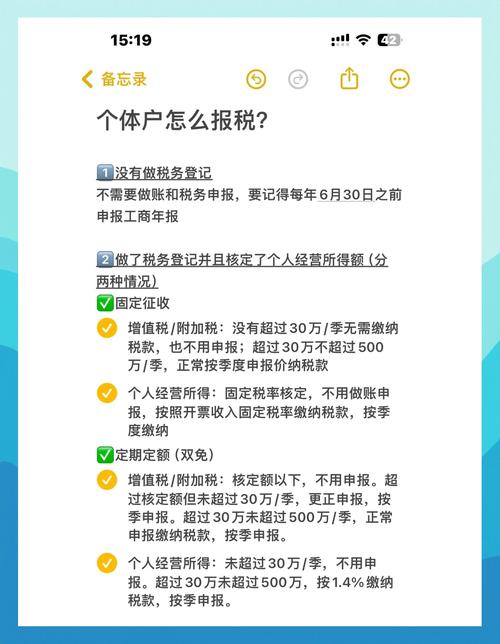 15:19

42

备忘录

个体户怎么报税?

1️⃣没有做税务登记
不需要做账和税务申报，要记得每年6月30日之前申报工商年报

2️⃣做了税务登记并且核定了个人经营所得额（分两种情况）
✅固定征收
增值税/附加税：没有超过30万/季无需缴纳税款，也不用申报；超过30万不超过500万/季，正常按季度申报价纳税款

个人经营所得：固定税率核定，不用做账申报，按照开票收入固定税率缴纳税款，按季度缴纳

✅定期定额（双免）
增值税/附加税：核定额以下，不用申报。超过核定额但未超过30万/季，更正申报，按季申报。超过30万未超过500万/季，正常申报缴纳税款，按季申报。

个人经营所得：未超过30万/季，不用申报。超过30万未超过500万，按1.4%缴纳税款，按季申报。